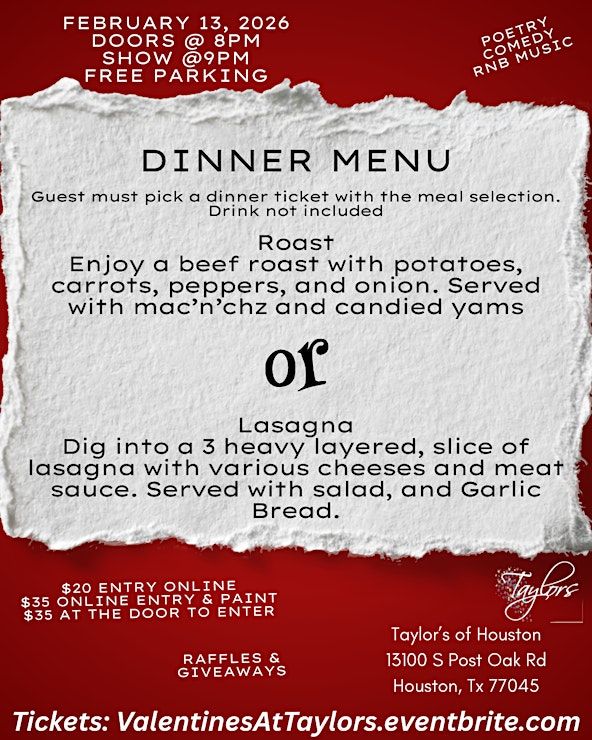 FEBRUARY 13, 2026
DOORS @ 8PM
SHOW @9PM
FREE PARKING

POETRY
COMEDY
RNB MUSIC

DINNER MENU

Guest must pick a dinner ticket with the meal selection. Drink not included

Roast
Enjoy a beef roast with potatoes, carrots, peppers, and onion. Served with mac'n'chz and candied yams

or

Lasagna
Dig into a 3 heavy layered, slice of lasagna with various cheeses and meat sauce. Served with salad, and Garlic Bread.

$20 ENTRY ONLINE
$35 ONLINE ENTRY & PAINT
$35 AT THE DOOR TO ENTER

RAFFLES &
GIVEAWAYS

Taylors

Taylor's of Houston
13100 S Post Oak Rd
Houston, Tx 77045

Tickets: ValentinesAtTaylors.eventbrite.com